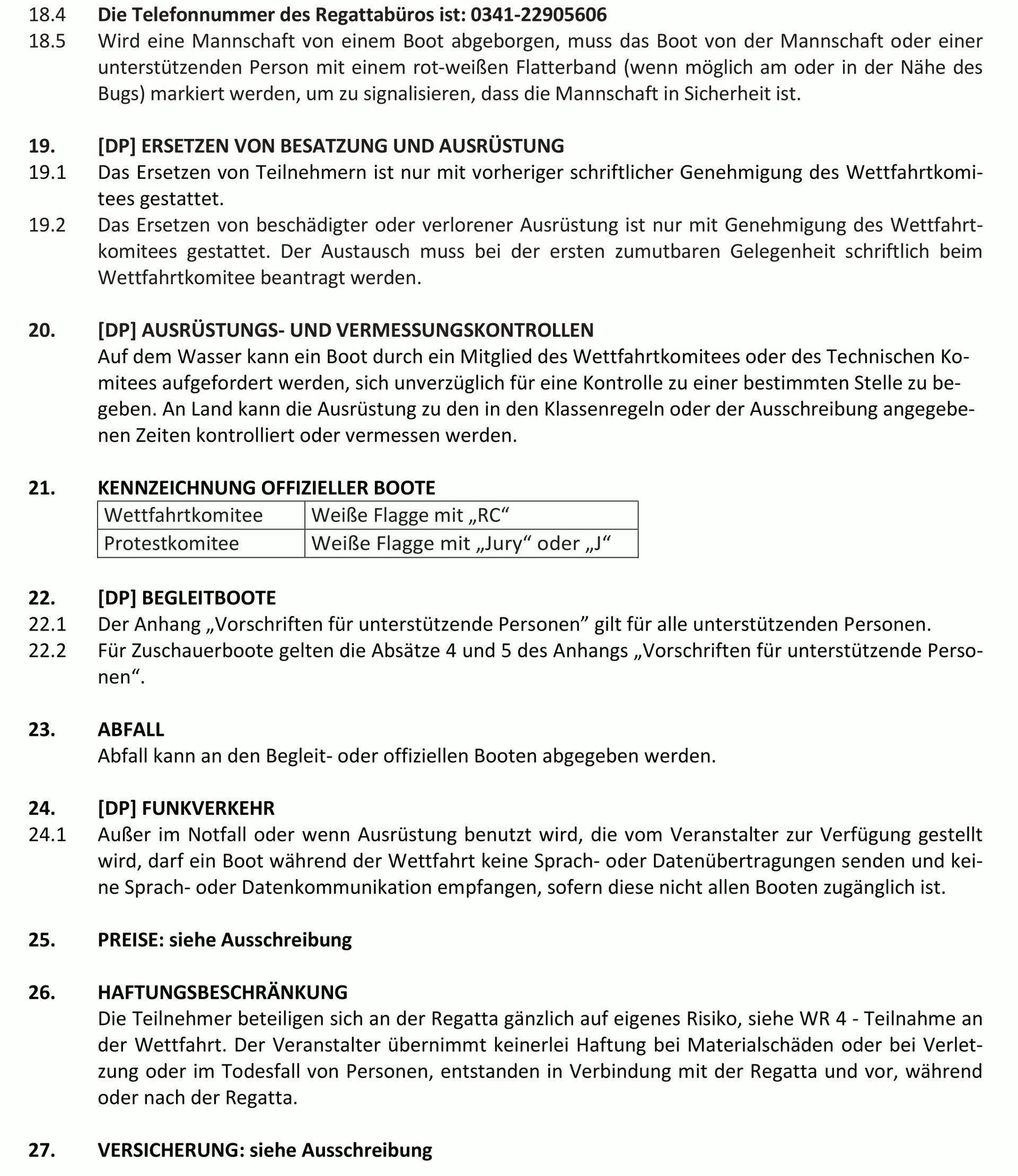 18.4 Die Telefonnummer des Regattabüros ist: 0341-22905606

18.5 Wird eine Mannschaft von einem Boot abgeborgen, muss das Boot von der Mannschaft oder einer unterstützenden Person mit einem rot-weißen Flatterband (wenn möglich am oder in der Nähe des Bugs) markiert werden, um zu signalisieren, dass die Mannschaft in Sicherheit ist.

19. [DP] ERSETZEN VON BESATZUNG UND AUSRÜSTUNG

19.1 Das Ersetzen von Teilnehmern ist nur mit vorheriger schriftlicher Genehmigung des Wettfahrtkomitees gestattet.

19.2 Das Ersetzen von beschädigter oder verlorener Ausrüstung ist nur mit Genehmigung des Wettfahrtkomitees gestattet. Der Austausch muss bei der ersten zumutbaren Gelegenheit schriftlich beim Wettfahrtkomitee beantragt werden.

20. [DP] AUSRÜSTUNGS- UND VERMESSUNGSKONTROLLEN

Auf dem Wasser kann ein Boot durch ein Mitglied des Wettfahrtkomitees oder des Technischen Komitees aufgefordert werden, sich unverzüglich für eine Kontrolle zu einer bestimmten Stelle zu begeben. An Land kann die Ausrüstung zu den in den Klassenregeln oder der Ausschreibung angegebenen Zeiten kontrolliert oder vermessen werden.

21. KENNZEICHNUNG OFFIZIELLER BOOTE

| Wettfahrtkomitee | Weiße Flagge mit „RC“ |
|---|---|
| Protestkomitee | Weiße Flagge mit „Jury“ oder „J“ |

22. [DP] BEGLEITBOOTE

22.1 Der Anhang „Vorschriften für unterstützende Personen” gilt für alle unterstützenden Personen.

22.2 Für Zuschauerboote gelten die Absätze 4 und 5 des Anhangs „Vorschriften für unterstützende Personen“.

23. ABFALL

Abfall kann an den Begleit- oder offiziellen Booten abgegeben werden.

24. [DP] FUNKVERKEHR

24.1 Außer im Notfall oder wenn Ausrüstung benutzt wird, die vom Veranstalter zur Verfügung gestellt wird, darf ein Boot während der Wettfahrt keine Sprach- oder Datenübertragungen senden und keine Sprach- oder Datenkommunikation empfangen, sofern diese nicht allen Booten zugänglich ist.

25. PREISE: siehe Ausschreibung

26. HAFTUNGSBESCHRÄNKUNG

Die Teilnehmer beteiligen sich an der Regatta gänzlich auf eigenes Risiko, siehe WR 4 - Teilnahme an der Wettfahrt. Der Veranstalter übernimmt keinerlei Haftung bei Materialschäden oder bei Verletzung oder im Todesfall von Personen, entstanden in Verbindung mit der Regatta und vor, während oder nach der Regatta.

27. VERSICHERUNG: siehe Ausschreibung